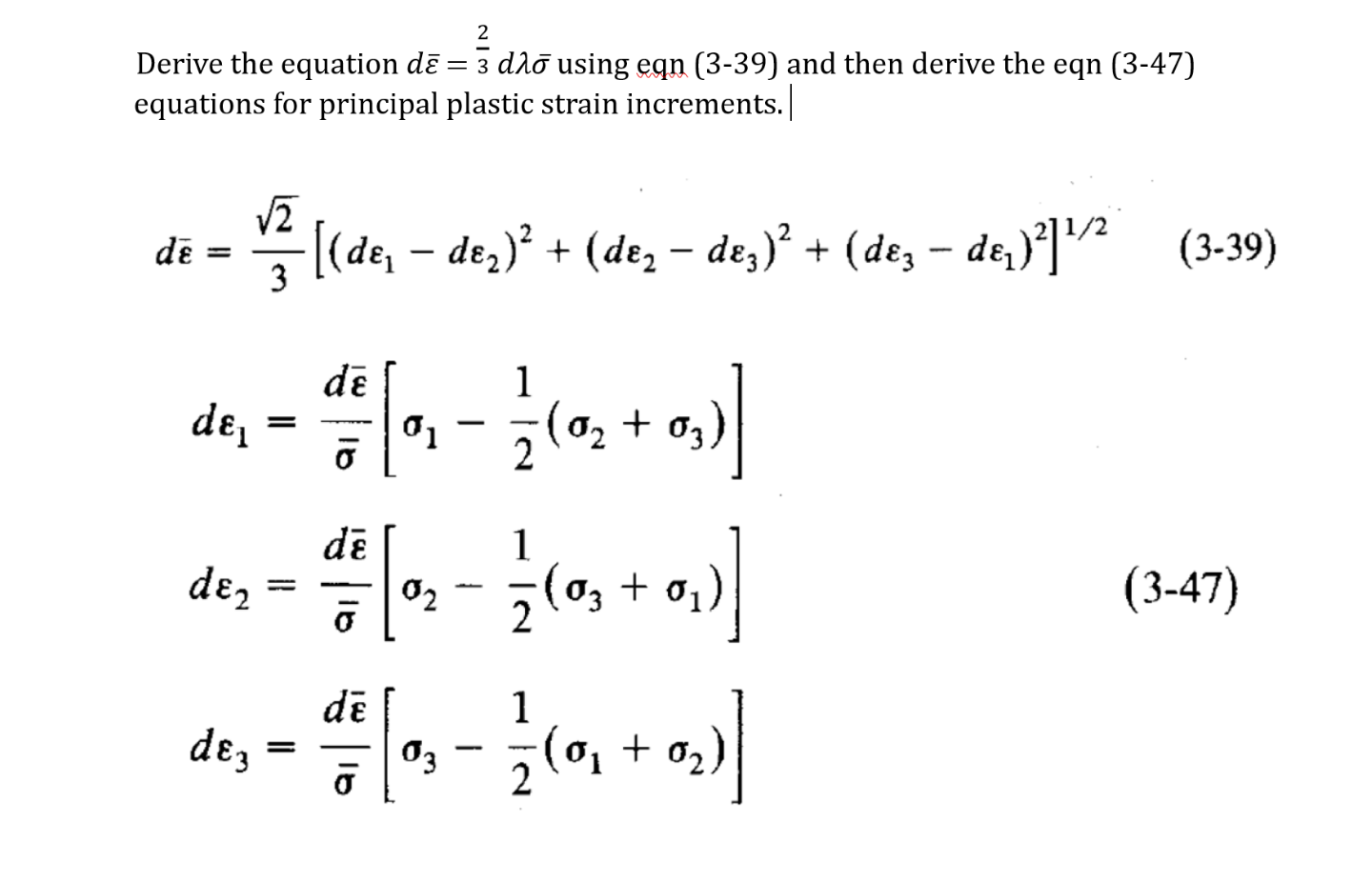 Derive the equation $d\bar{\varepsilon} = \frac{2}{3} d\lambda\bar{\sigma}$ using eqn (3-39) and then derive the eqn (3-47) equations for principal plastic strain increments.

$d\bar{\varepsilon} = \frac{\sqrt{2}}{3}\left[(d\varepsilon_1 - d\varepsilon_2)^2 + (d\varepsilon_2 - d\varepsilon_3)^2 + (d\varepsilon_3 - d\varepsilon_1)^2\right]^{1/2}$ (3-39)

$d\varepsilon_1 = \frac{d\bar{\varepsilon}}{\bar{\sigma}}\left[\sigma_1 - \frac{1}{2}(\sigma_2 + \sigma_3)\right]$

$d\varepsilon_2 = \frac{d\bar{\varepsilon}}{\bar{\sigma}}\left[\sigma_2 - \frac{1}{2}(\sigma_3 + \sigma_1)\right]$ (3-47)

$d\varepsilon_3 = \frac{d\bar{\varepsilon}}{\bar{\sigma}}\left[\sigma_3 - \frac{1}{2}(\sigma_1 + \sigma_2)\right]$